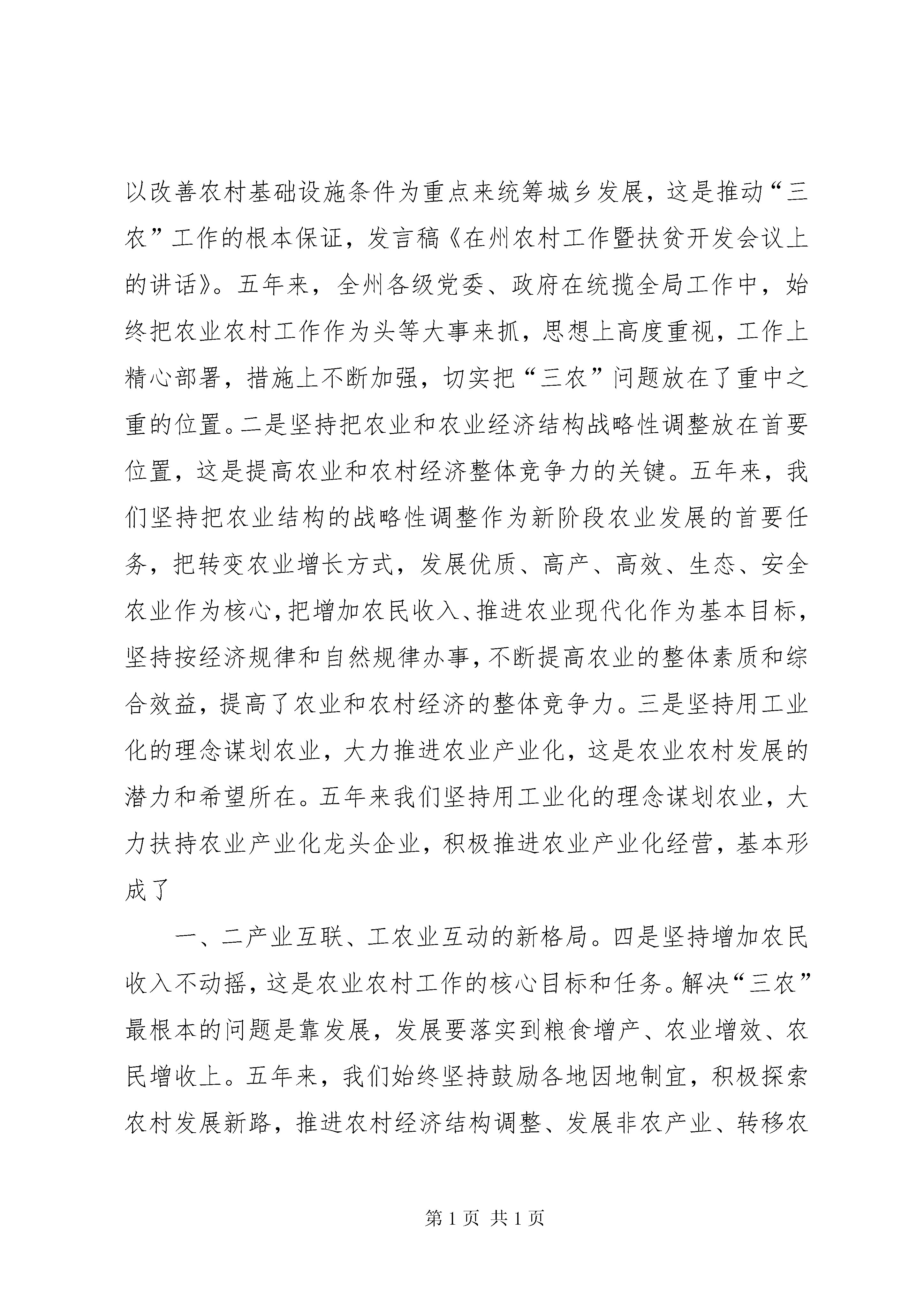 以改善农村基础设施条件为重点来统筹城乡发展，这是推动“三农”工作的根本保证，发言稿《在州农村工作暨扶贫开发会议上的讲话》。五年来，全州各级党委、政府在统揽全局工作中，始终把农业农村工作作为头等大事来抓，思想上高度重视，工作上精心部署，措施上不断加强，切实把“三农”问题放在了重中之重的位置。二是坚持把农业和农业经济结构战略性调整放在首要位置，这是提高农业和农村经济整体竞争力的关键。五年来，我们坚持把农业结构的战略性调整作为新阶段农业发展的首要任务，把转变农业增长方式，发展优质、高产、高效、生态、安全农业作为核心，把增加农民收入、推进农业现代化作为基本目标，坚持按经济规律和自然规律办事，不断提高农业的整体素质和综合效益，提高了农业和农村经济的整体竞争力。三是坚持用工业化的理念谋划农业，大力推进农业产业化，这是农业农村发展的潜力和希望所在。五年来我们坚持用工业化的理念谋划农业，大力扶持农业产业化龙头企业，积极推进农业产业化经营，基本形成了

一、二产业互联、工农业互动的新格局。四是坚持增加农民收入不动摇，这是农业农村工作的核心目标和任务。解决“三农”最根本的问题是靠发展，发展要落实到粮食增产、农业增效、农民增收上。五年来，我们始终坚持鼓励各地因地制宜，积极探索农村发展新路，推进农村经济结构调整、发展非农产业、转移农

第 1 页 共 1 页